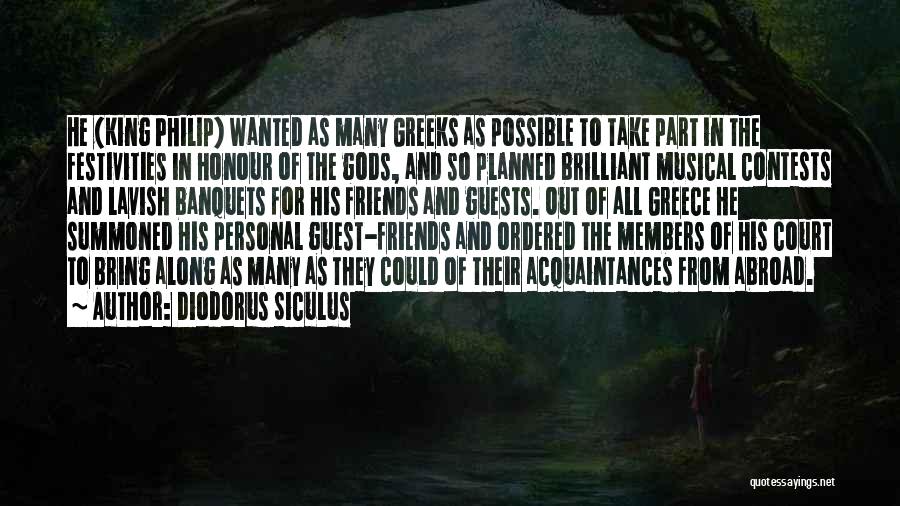 HE (KING PHILIP) WANTED AS MANY GREEKS AS POSSIBLE TO TAKE PART IN THE FESTIVITIES IN HONOUR OF THE GODS, AND SO PLANNED BRILLIANT MUSICAL CONTESTS AND LAVISH BANQUETS FOR HIS FRIENDS AND GUESTS. OUT OF ALL GREECE HE SUMMONED HIS PERSONAL GUEST-FRIENDS AND ORDERED THE MEMBERS OF HIS COURT TO BRING ALONG AS MANY AS THEY COULD OF THEIR ACQUAINTANCES FROM ABROAD.
~ AUTHOR: DIODORUS SICULUS

quotessayings.net